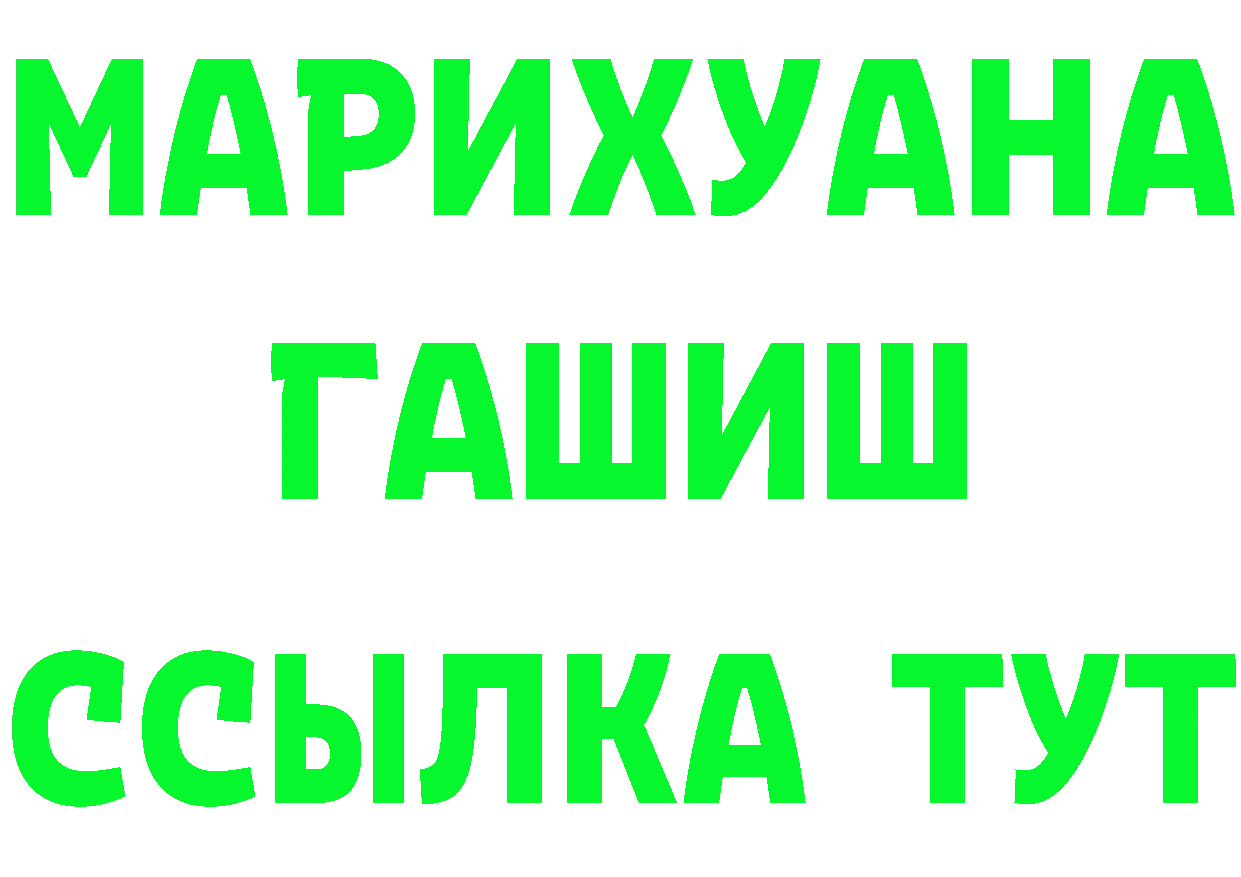 МАРИХУАНА
ГАШИШ
ССЫЛКА ТУТ